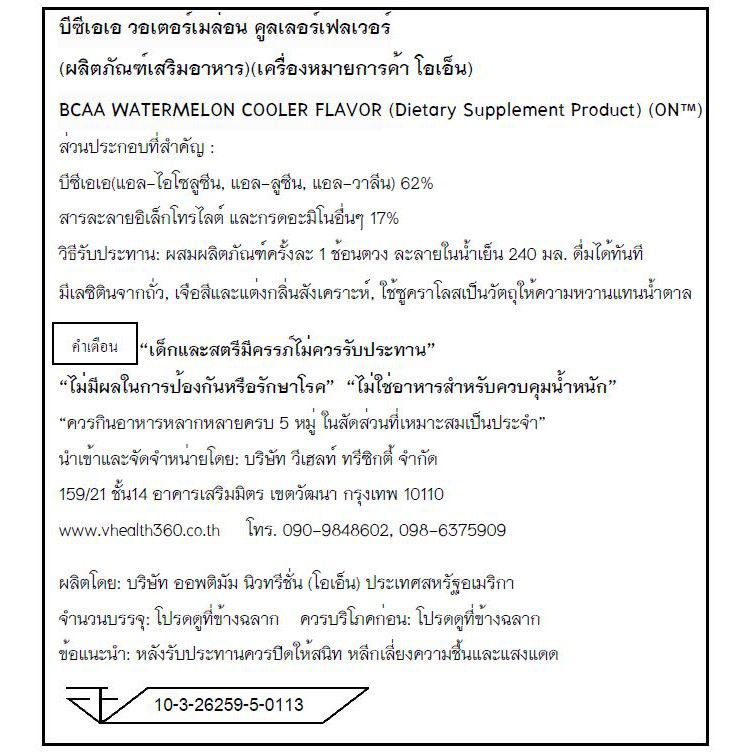 บีซีเอเอ วอเตอร์เมล่อน คูลเลอร์เฟลเวอร์

(ผลิตภัณฑ์เสริมอาหาร)(เครื่องหมายการค้า โอเอ็น)

BCAA WATERMELON COOLER FLAVOR (Dietary Supplement Product) (ON™)

ส่วนประกอบที่สำคัญ :

บีซีเอเอ(แอล-ไอโซลูซีน, แอล-ลูซีน, แอล-วาลีน) 62%

สารละลายอิเล็กโทรไลต์ และกรดอะมิโนอื่นๆ 17%

วิธีรับประทาน: ผสมผลิตภัณฑ์ครั้งละ 1 ช้อนตวง ละลายในน้ำเย็น 240 มล. ดื่มได้ทันที

มีเลซิตินจากถั่ว, เจือสีและแต่งกลิ่นสังเคราะห์, ใช้ซูคราโลสเป็นวัตถุให้ความหวานแทนน้ำตาล

คำเตือน "เด็กและสตรีมีครรภ์ไม่ควรรับประทาน"

"ไม่มีผลในการป้องกันหรือรักษาโรค" "ไม่ใช่อาหารสำหรับควบคุมน้ำหนัก"

"ควรกินอาหารหลากหลายครบ 5 หมู่ ในสัดส่วนที่เหมาะสมเป็นประจำ"

นำเข้าและจัดจำหน่ายโดย: บริษัท วีเฮลท์ ทรีซิกตี้ จำกัด

159/21 ชั้น14 อาคารเสริมมิตร เขตวัฒนา กรุงเทพ 10110

www.vhealth360.co.th โทร. 090-9848602, 098-6375909

ผลิตโดย: บริษัท ออพติมัม นิวทรีชั่น (โอเอ็น) ประเทศสหรัฐอเมริกา

จำนวนบรรจุ: โปรดดูที่ข้างฉลาก ควรบริโภคก่อน: โปรดดูที่ข้างฉลาก

ข้อแนะนำ: หลังรับประทานควรปิดให้สนิท หลีกเลี่ยงความชื้นและแสงแดด

10-3-26259-5-0113